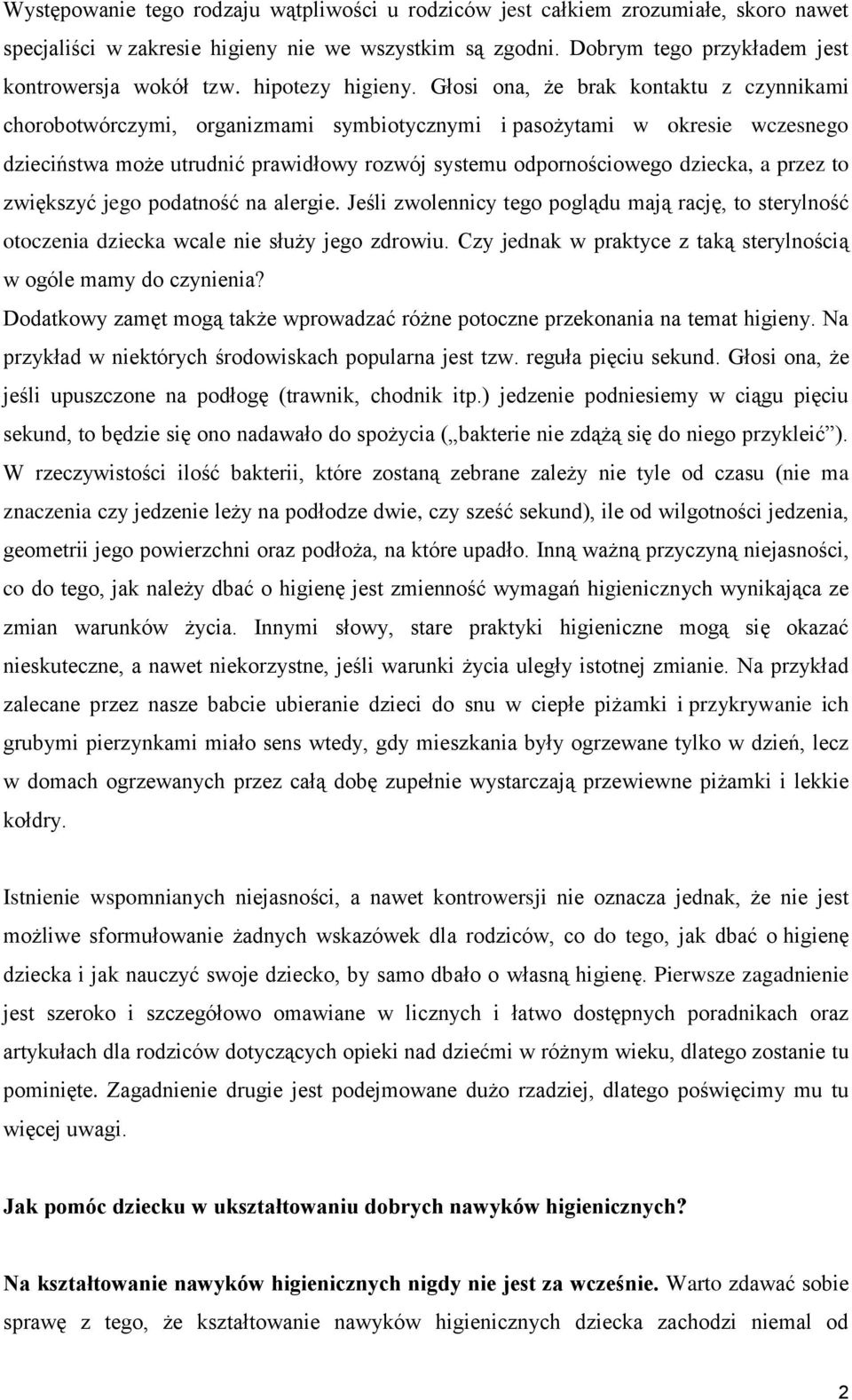 Występowanie tego rodzaju wątpliwości u rodziców jest całkiem zrozumiałe, skoro nawet specjaliści w zakresie higieny nie we wszystkim są zgodni. Dobrym tego przykładem jest kontrowersja wokół tzw. hipotezy higieny. Głosi ona, że brak kontaktu z czynnikami chorobotwórczymi, organizmami symbiotycznymi i pasożytami w okresie wczesnego dzieciństwa może utrudnić prawidłowy rozwój systemu odpornościowego dziecka, a przez to zwiększyć jego podatność na alergie. Jeśli zwolennicy tego poglądu mają rację, to sterylność otoczenia dziecka wcale nie służy jego zdrowiu. Czy jednak w praktyce z taką sterylnością w ogóle mamy do czynienia?
Dodatkowy zamęt mogą także wprowadzać różne potoczne przekonania na temat higieny. Na przykład w niektórych środowiskach popularna jest tzw. reguła pięciu sekund. Głosi ona, że jeśli upuszczone na podłogę (trawnik, chodnik itp.) jedzenie podniesiemy w ciągu pięciu sekund, to będzie się ono nadawało do spożycia („bakterie nie zdążą się do niego przykleić”). W rzeczywistości ilość bakterii, które zostaną zebrane zależy nie tyle od czasu (nie ma znaczenia czy jedzenie leży na podłodze dwie, czy sześć sekund), ile od wilgotności jedzenia, geometrii jego powierzchni oraz podłoża, na które upadło. Inną ważną przyczyną niejasności, co do tego, jak należy dbać o higienę jest zmienność wymagań higienicznych wynikająca ze zmian warunków życia. Innymi słowy, stare praktyki higieniczne mogą się okazać nieskuteczne, a nawet niekorzystne, jeśli warunki życia uległy istotnej zmianie. Na przykład zalecane przez nasze babcie ubieranie dzieci do snu w ciepłe piżamki i przykrywanie ich grubymi pierzynkami miało sens wtedy, gdy mieszkania były ogrzewane tylko w dzień, lecz w domach ogrzewanych przez całą dobę zupełnie wystarczają przewiewne piżamki i lekkie kołdry.

Istnienie wspomnianych niejasności, a nawet kontrowersji nie oznacza jednak, że nie jest możliwe sformułowanie żadnych wskazówek dla rodziców, co do tego, jak dbać o higienę dziecka i jak nauczyć swoje dziecko, by samo dbało o własną higienę. Pierwsze zagadnienie jest szeroko i szczegółowo omawiane w licznych i łatwo dostępnych poradnikach oraz artykułach dla rodziców dotyczących opieki nad dziećmi w różnym wieku, dlatego zostanie tu pominięte. Zagadnienie drugie jest podejmowane dużo rzadziej, dlatego poświęcimy mu tu więcej uwagi.

Jak pomóc dziecku w ukształtowaniu dobrych nawyków higienicznych?

Na kształtowanie nawyków higienicznych nigdy nie jest za wcześnie. Warto zdawać sobie sprawę z tego, że kształtowanie nawyków higienicznych dziecka zachodzi niemal od

2